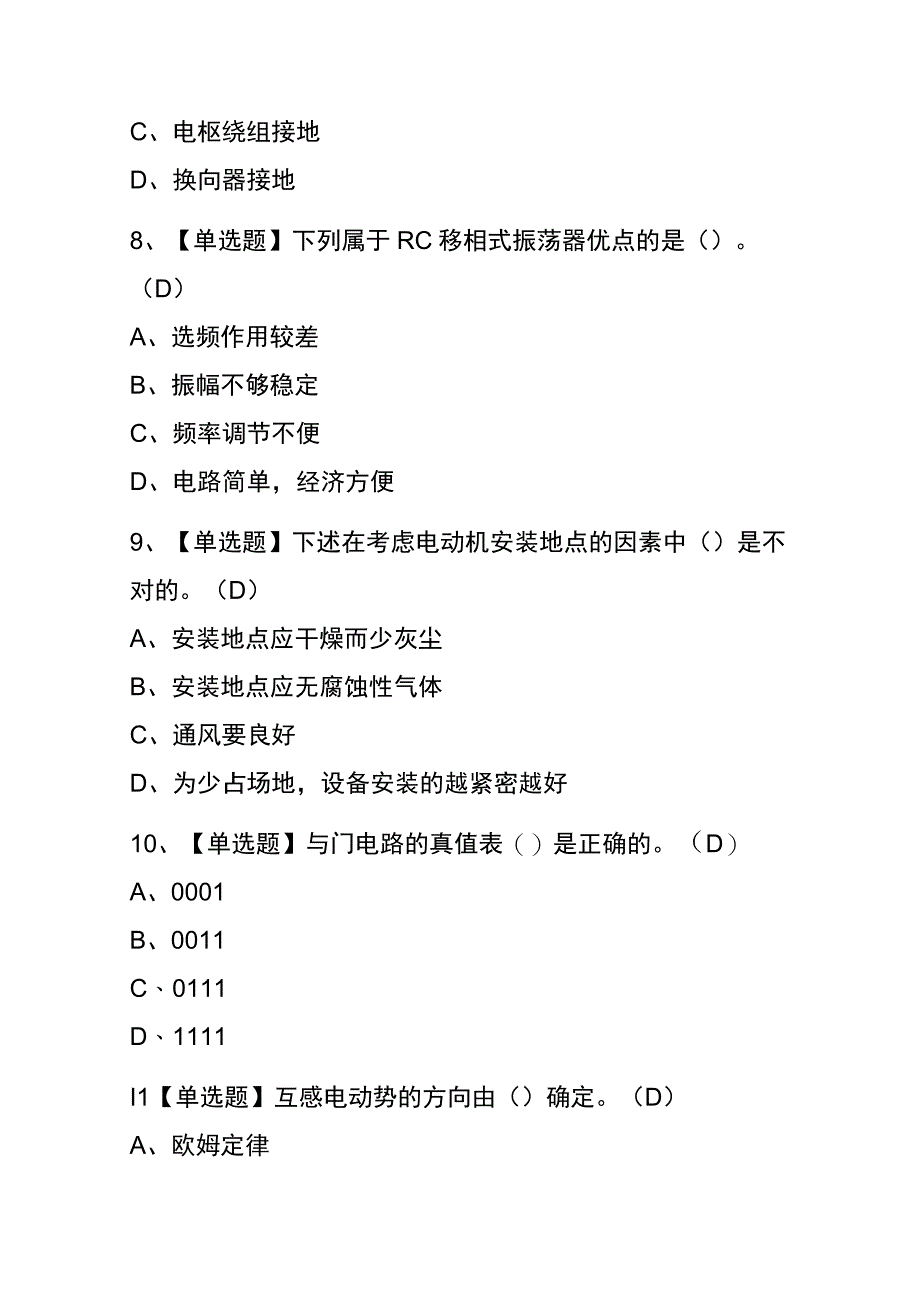 C、电枢绕组接地

D、换向器接地

8、【单选题】下列属于RC移相式振荡器优点的是（）。（D）

A、选频作用较差

B、振幅不够稳定

C、频率调节不便

D、电路简单，经济方便

9、【单选题】下述在考虑电动机安装地点的因素中（）是不对的。（D）

A、安装地点应干燥而少灰尘

B、安装地点应无腐蚀性气体

C、通风要良好

D、为少占场地，设备安装的越紧密越好

10、【单选题】与门电路的真值表（）是正确的。（D）

A、0001

B、0011

C、0111

D、1111

I1【单选题】互感电动势的方向由（）确定。（D）

A、欧姆定律